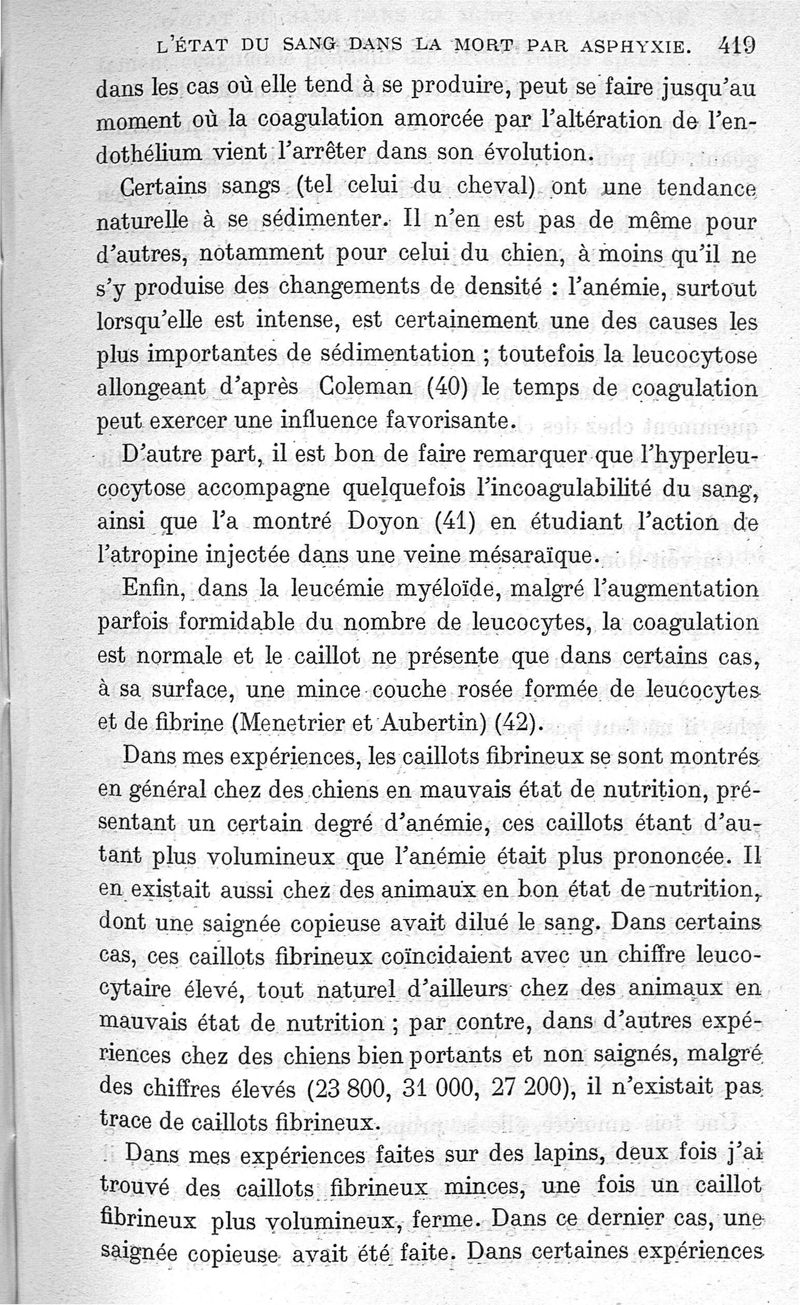 L'ÉTAT DU SANG DANS LA MORT PAR ASPHYXIE. 419

dans les cas où elle tend à se produire, peut se faire jusqu'au moment où la coagulation amorcée par l'altération de l'endothélium vient l'arrêter dans son évolution.

Certains sangs (tel celui du cheval) ont une tendance naturelle à se sédimenter. Il n'en est pas de même pour d'autres, notamment pour celui du chien, à moins qu'il ne s'y produise des changements de densité : l'anémie, surtout lorsqu'elle est intense, est certainement une des causes les plus importantes de sédimentation ; toutefois la leucocytose allongeant d'après Coleman (40) le temps de coagulation peut exercer une influence favorisante.

D'autre part, il est bon de faire remarquer que l'hyperleucocytose accompagne quelquefois l'incoagulabilité du sang, ainsi que l'a montré Doyon (41) en étudiant l'action de l'atropine injectée dans une veine mésaraïque.

Enfin, dans la leucémie myéloïde, malgré l'augmentation parfois formidable du nombre de leucocytes, la coagulation est normale et le caillot ne présente que dans certains cas, à sa surface, une mince couche rosée formée de leucocytes et de fibrine (Menetrier et Aubertin) (42).

Dans mes expériences, les caillots fibrineux se sont montrés en général chez des chiens en mauvais état de nutrition, présentant un certain degré d'anémie, ces caillots étant d'autant plus volumineux que l'anémie était plus prononcée. Il en existait aussi chez des animaux en bon état de nutrition, dont une saignée copieuse avait dilué le sang. Dans certains cas, ces caillots fibrineux coïncidaient avec un chiffre leucocytaire élevé, tout naturel d'ailleurs chez des animaux en mauvais état de nutrition ; par contre, dans d'autres expériences chez des chiens bien portants et non saignés, malgré des chiffres élevés (23 800, 31 000, 27 200), il n'existait pas trace de caillots fibrineux.

Dans mes expériences faites sur des lapins, deux fois j'ai trouvé des caillots fibrineux minces, une fois un caillot fibrineux plus volumineux, ferme. Dans ce dernier cas, une saignée copieuse avait été faite. Dans certaines expériences